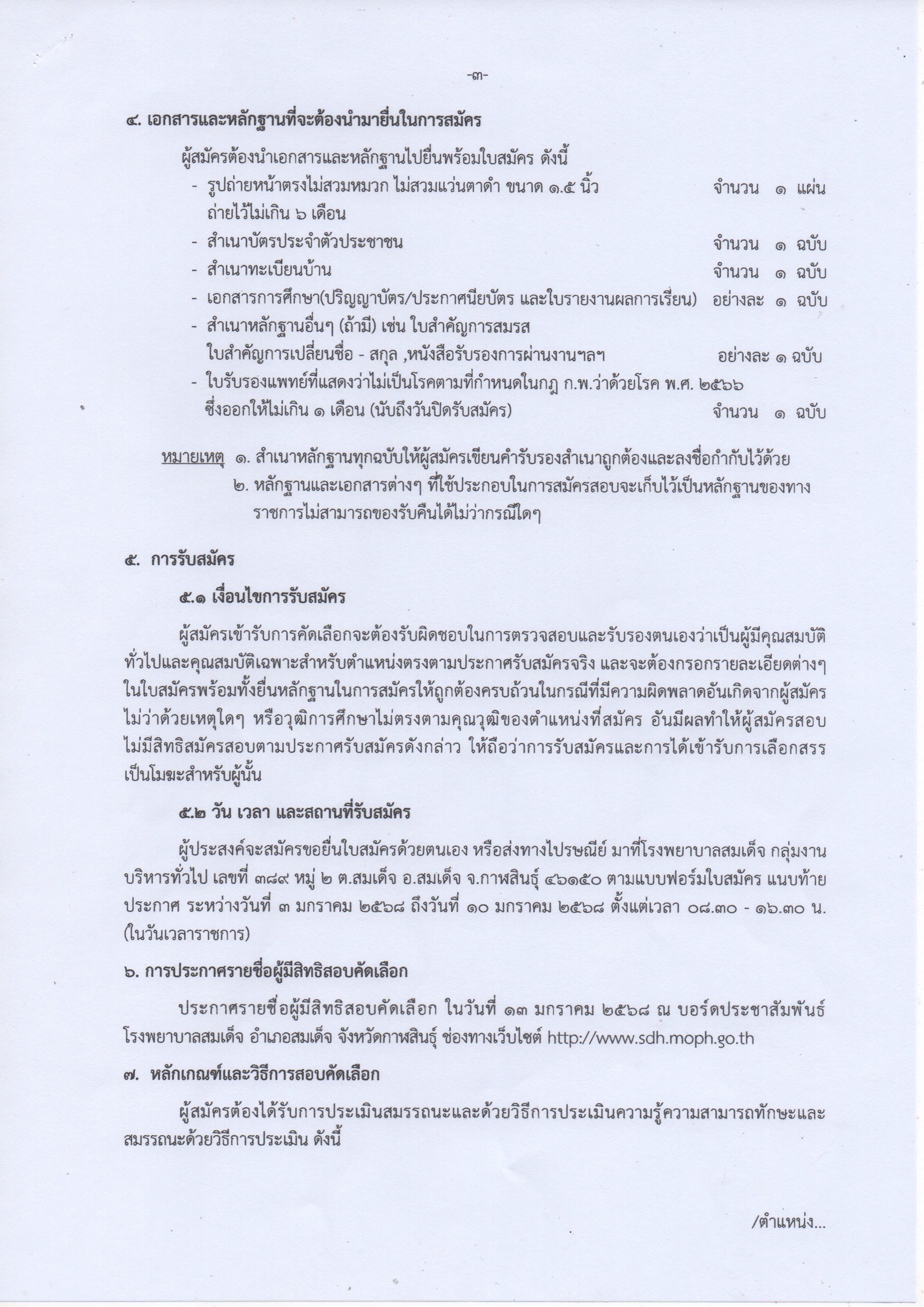 -๓-

๔. เอกสารและหลักฐานที่จะต้องนำมายื่นในการสมัคร

ผู้สมัครต้องนำเอกสารและหลักฐานไปยื่นพร้อมใบสมัคร ดังนี้

- รูปถ่ายหน้าตรงไม่สวมหมวก ไม่สวมแว่นตาดำ ขนาด ๑.๕ นิ้ว ถ่ายไว้ไม่เกิน ๖ เดือน จำนวน ๑ แผ่น
- สำเนาบัตรประจำตัวประชาชน จำนวน ๑ ฉบับ
- สำเนาทะเบียนบ้าน จำนวน ๑ ฉบับ
- เอกสารการศึกษา(ปริญญาบัตร/ประกาศนียบัตร และใบรายงานผลการเรียน) อย่างละ ๑ ฉบับ
- สำเนาหลักฐานอื่นๆ (ถ้ามี) เช่น ใบสำคัญการสมรส ใบสำคัญการเปลี่ยนชื่อ - สกุล ,หนังสือรับรองการผ่านงานฯลฯ อย่างละ ๑ ฉบับ
- ใบรับรองแพทย์ที่แสดงว่าไม่เป็นโรคตามที่กำหนดในกฎ ก.พ.ว่าด้วยโรค พ.ศ. ๒๕๖๖ ซึ่งออกให้ไม่เกิน ๑ เดือน (นับถึงวันปิดรับสมัคร) จำนวน ๑ ฉบับ

หมายเหตุ ๑. สำเนาหลักฐานทุกฉบับให้ผู้สมัครเขียนคำรับรองสำเนาถูกต้องและลงชื่อกำกับไว้ด้วย
๒. หลักฐานและเอกสารต่างๆ ที่ใช้ประกอบในการสมัครสอบจะเก็บไว้เป็นหลักฐานของทางราชการไม่สามารถของรับคืนได้ไม่ว่ากรณีใดๆ

๕. การรับสมัคร

๕.๑ เงื่อนไขการรับสมัคร

ผู้สมัครเข้ารับการคัดเลือกจะต้องรับผิดชอบในการตรวจสอบและรับรองตนเองว่าเป็นผู้มีคุณสมบัติทั่วไปและคุณสมบัติเฉพาะสำหรับตำแหน่งตรงตามประกาศรับสมัครจริง และจะต้องกรอกรายละเอียดต่างๆ ในใบสมัครพร้อมทั้งยื่นหลักฐานในการสมัครให้ถูกต้องครบถ้วนในกรณีที่มีความผิดพลาดอันเกิดจากผู้สมัคร ไม่ว่าด้วยเหตุใดๆ หรือวุฒิการศึกษาไม่ตรงตามคุณวุฒิของตำแหน่งที่สมัคร อันมีผลทำให้ผู้สมัครสอบไม่มีสิทธิสมัครสอบตามประกาศรับสมัครดังกล่าว ให้ถือว่าการรับสมัครและการได้เข้ารับการเลือกสรรเป็นโมฆะสำหรับผู้นั้น

๕.๒ วัน เวลา และสถานที่รับสมัคร

ผู้ประสงค์จะสมัครขอยื่นใบสมัครด้วยตนเอง หรือส่งทางไปรษณีย์ มาที่โรงพยาบาลสมเด็จ กลุ่มงานบริหารทั่วไป เลขที่ ๓๘๙ หมู่ ๒ ต.สมเด็จ อ.สมเด็จ จ.กาฬสินธุ์ ๔๖๑๕๐ ตามแบบฟอร์มใบสมัคร แนบท้ายประกาศ ระหว่างวันที่ ๓ มกราคม ๒๕๖๘ ถึงวันที่ ๑๐ มกราคม ๒๕๖๘ ตั้งแต่เวลา ๐๘.๓๐ - ๑๖.๓๐ น. (ในวันเวลาราชการ)

๖. การประกาศรายชื่อผู้มีสิทธิสอบคัดเลือก

ประกาศรายชื่อผู้มีสิทธิสอบคัดเลือก ในวันที่ ๑๓ มกราคม ๒๕๖๘ ณ บอร์ดประชาสัมพันธ์ โรงพยาบาลสมเด็จ อำเภอสมเด็จ จังหวัดกาฬสินธุ์ ช่องทางเว็บไซต์ http://www.sdh.moph.go.th

๗. หลักเกณฑ์และวิธีการสอบคัดเลือก

ผู้สมัครต้องได้รับการประเมินสมรรถนะและด้วยวิธีการประเมินความรู้ความสามารถทักษะและสมรรถนะด้วยวิธีการประเมิน ดังนี้

/ตำแหน่ง...